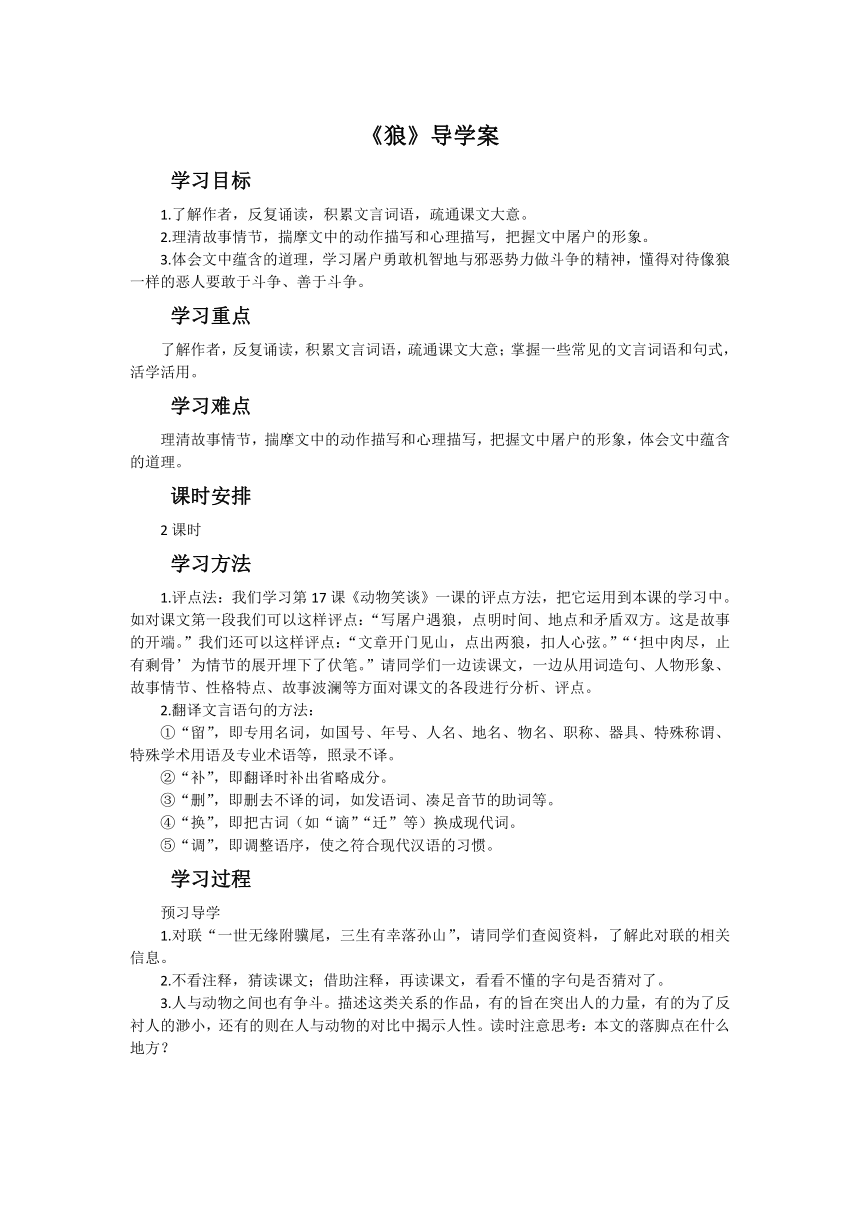 《狼》导学案

学习目标

1.了解作者，反复诵读，积累文言词语，疏通课文大意。
2.理清故事情节，揣摩文中的动作描写和心理描写，把握文中屠户的形象。
3.体会文中蕴含的道理，学习屠户勇敢机智地与邪恶势力做斗争的精神，懂得对待像狼一样的恶人要敢于斗争、善于斗争。

学习重点

了解作者，反复诵读，积累文言词语，疏通课文大意；掌握一些常见的文言词语和句式，活学活用。

学习难点

理清故事情节，揣摩文中的动作描写和心理描写，把握文中屠户的形象，体会文中蕴含的道理。

课时安排

2 课时

学习方法

1.评点法：我们学习第 17 课《动物笑谈》一课的评点方法，把它运用到本课的学习中。如对课文第一段我们可以这样评点：“写屠户遇狼，点明时间、地点和矛盾双方。这是故事的开端。”我们还可以这样评点：“文章开门见山，点出两狼，扣人心弦。”“‘担中肉尽，止有剩骨’为情节的展开埋下了伏笔。”请同学们一边读课文，一边从用词造句、人物形象、故事情节、性格特点、故事波澜等方面对课文的各段进行分析、评点。
2.翻译文言语句的方法：
①“留”，即专用名词，如国号、年号、人名、地名、物名、职称、器具、特殊称谓、特殊学术用语及专业术语等，照录不译。
②“补”，即翻译时补出省略成分。
③“删”，即删去不译的词，如发语词、凑足音节的助词等。
④“换”，即把古词（如“谪”“迁”等）换成现代词。
⑤“调”，即调整语序，使之符合现代汉语的习惯。

学习过程

预习导学
1.对联“一世无缘附骥尾，三生有幸落孙山”，请同学们查阅资料，了解此对联的相关信息。
2.不看注释，猜读课文；借助注释，再读课文，看看不懂的字句是否猜对了。
3.人与动物之间也有争斗。描述这类关系的作品，有的旨在突出人的力量，有的为了反衬人的渺小，还有的则在人与动物的对比中揭示人性。读时注意思考：本文的落脚点在什么地方？